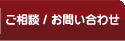 ご相談 / お問い合わせ